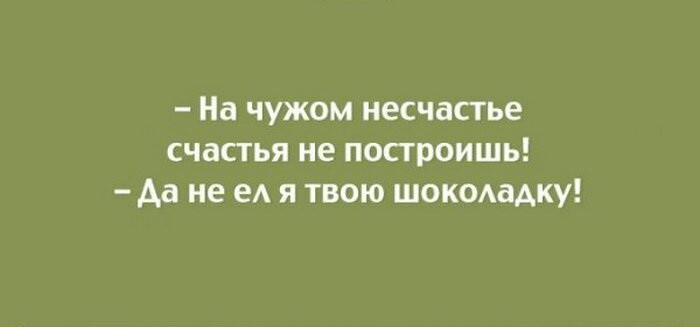 – На чужом несчастье счастья не построишь!
– Да не ел я твою шоколадку!